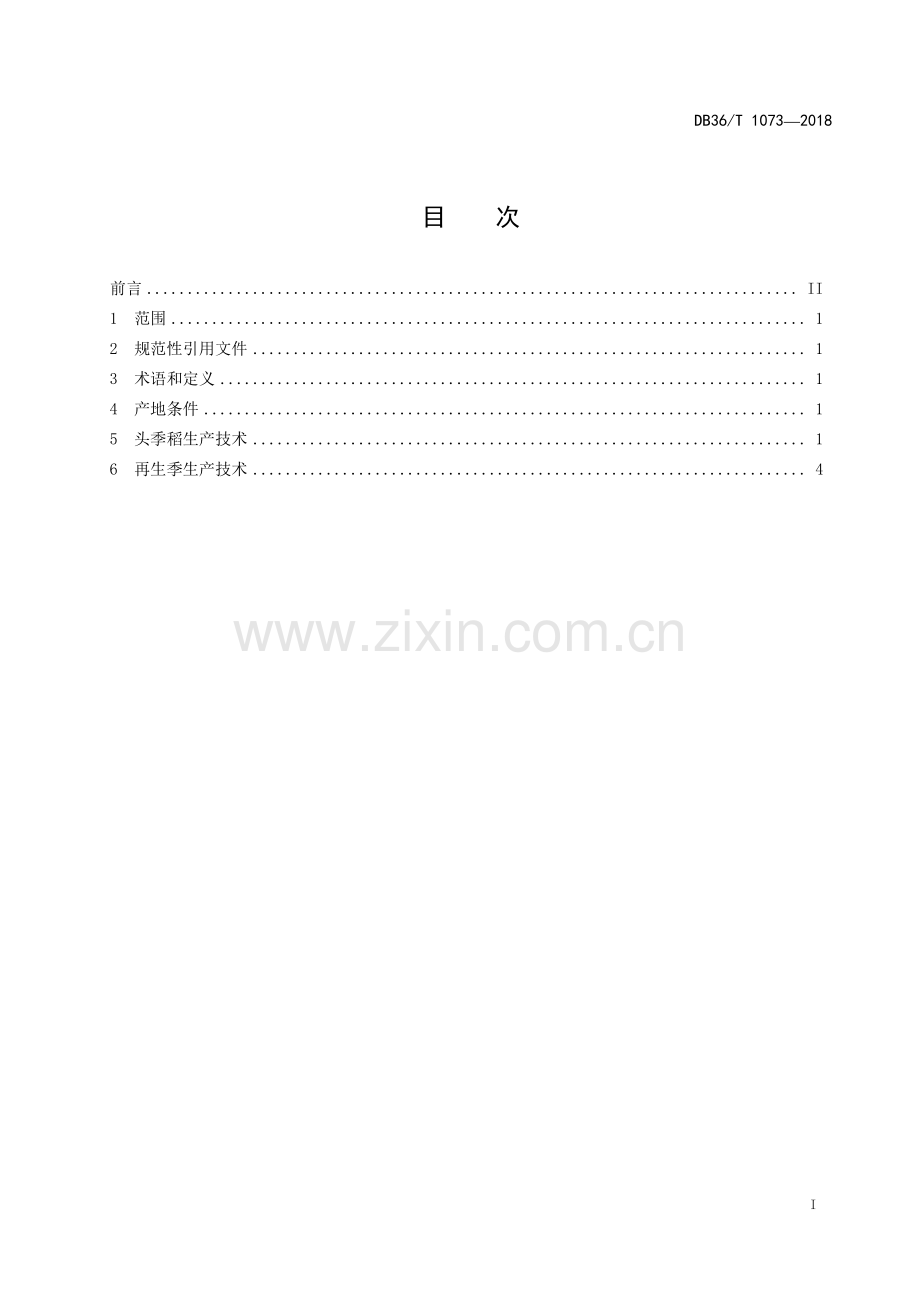 DB36/T 1073—2018

目 次

前言 II
1 范围 1
2 规范性引用文件 1
3 术语和定义 1
4 产地条件 1
5 头季稻生产技术 1
6 再生季生产技术 4

I

www.zixin.com.cn